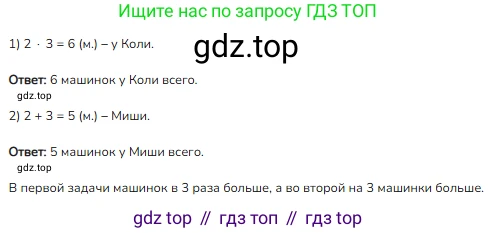 Ищите нас по запросу ГДЗ ТОП

1) $2 \cdot 3 = 6$ (м.) – у Коли.

gdz.top

**Ответ:** 6 машинок у Коли всего.

gdz.top

2) $2 + 3 = 5$ (м.) – Миши.

**Ответ:** 5 машинок у Миши всего.

gdz.top

В первой задачи машинок в 3 раза больше, а во второй на 3 машинки больше.

gdz top // гдз топ // гдз top